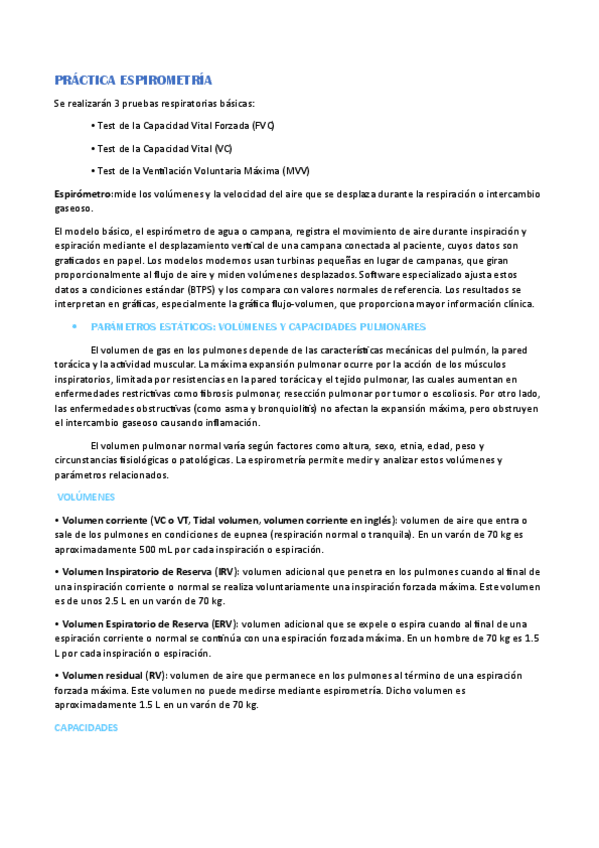 PRÁCTICA ESPIROMETRÍA

Se realizarán 3 pruebas respiratorias básicas:

• Test de la Capacidad Vital Forzada (FVC)

• Test de la Capacidad Vital (VC)

• Test de la Ventilación Voluntaria Máxima (MVV)

Espirómetro:mide los volúmenes y la velocidad del aire que se desplaza durante la respiración o intercambio gaseoso.

El modelo básico, el espirómetro de agua o campana, registra el movimiento de aire durante inspiración y espiración mediante el desplazamiento vertical de una campana conectada al paciente, cuyos datos son graficados en papel. Los modelos modernos usan turbinas pequeñas en lugar de campanas, que giran proporcionalmente al flujo de aire y miden volúmenes desplazados. Software especializado ajusta estos datos a condiciones estándar (BTPS) y los compara con valores normales de referencia. Los resultados se interpretan en gráficas, especialmente la gráfica flujo-volumen, que proporciona mayor información clínica.

• PARÁMETROS ESTÁTICOS: VOLÚMENES Y CAPACIDADES PULMONARES

El volumen de gas en los pulmones depende de las características mecánicas del pulmón, la pared torácica y la actividad muscular. La máxima expansión pulmonar ocurre por la acción de los músculos inspiratorios, limitada por resistencias en la pared torácica y el tejido pulmonar, las cuales aumentan en enfermedades restrictivas como fibrosis pulmonar, resección pulmonar por tumor o escoliosis. Por otro lado, las enfermedades obstructivas (como asma y bronquiolitis) no afectan la expansión máxima, pero obstruyen el intercambio gaseoso causando inflamación.

El volumen pulmonar normal varía según factores como altura, sexo, etnia, edad, peso y circunstancias fisiológicas o patológicas. La espirometría permite medir y analizar estos volúmenes y parámetros relacionados.

VOLÚMENES

• Volumen corriente (VC o VT, Tidal volumen, volumen corriente en inglés): volumen de aire que entra o sale de los pulmones en condiciones de eupnea (respiración normal o tranquila). En un varón de 70 kg es aproximadamente 500 mL por cada inspiración o espiración.

• Volumen Inspiratorio de Reserva (IRV): volumen adicional que penetra en los pulmones cuando al final de una inspiración corriente o normal se realiza voluntariamente una inspiración forzada máxima. Este volumen es de unos 2.5 L en un varón de 70 kg.

• Volumen Espiratorio de Reserva (ERV): volumen adicional que se expele o espira cuando al final de una espiración corriente o normal se continúa con una espiración forzada máxima. En un hombre de 70 kg es 1.5 L por cada inspiración o espiración.

• Volumen residual (RV): volumen de aire que permanece en los pulmones al término de una espiración forzada máxima. Este volumen no puede medirse mediante espirometría. Dicho volumen es aproximadamente 1.5 L en un varón de 70 kg.

CAPACIDADES